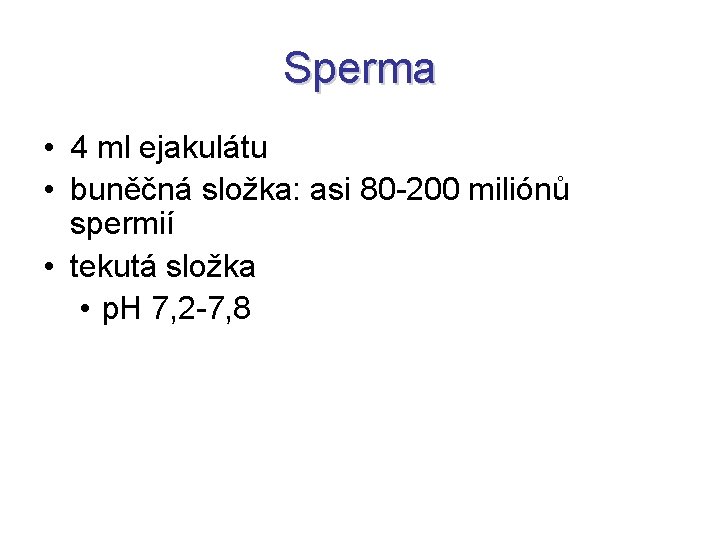 Sperma

• 4 ml ejakulátu
• buněčná složka: asi 80-200 miliónů spermií
• tekutá složka
• pH 7,2-7,8